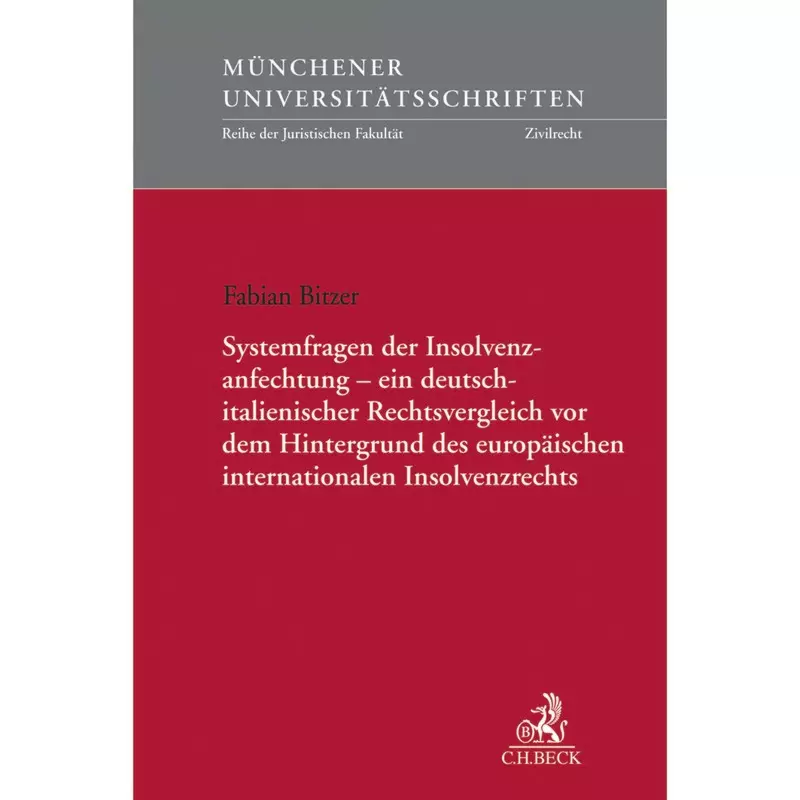 MÜNCHENER UNIVERSITÄTSSCHRIFTEN

Reihe der Juristischen Fakultät Zivilrecht

Fabian Bitzer

Systemfragen der Insolvenzanfechtung – ein deutsch-italienischer Rechtsvergleich vor dem Hintergrund des europäischen internationalen Insolvenzrechts

B

C.H.BECK